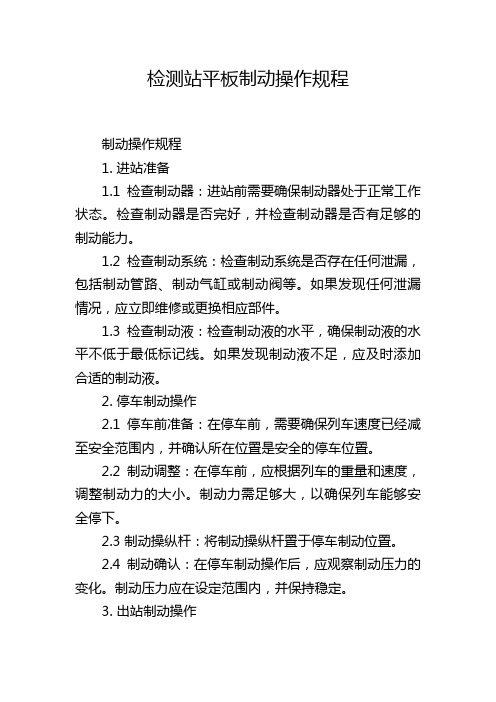 检测站平板制动操作规程

制动操作规程

1. 进站准备

1.1 检查制动器：进站前需要确保制动器处于正常工作状态。检查制动器是否完好，并检查制动器是否有足够的制动能力。

1.2 检查制动系统：检查制动系统是否存在任何泄漏，包括制动管路、制动气缸或制动阀等。如果发现任何泄漏情况，应立即维修或更换相应部件。

1.3 检查制动液：检查制动液的水平，确保制动液的水平不低于最低标记线。如果发现制动液不足，应及时添加合适的制动液。

2. 停车制动操作

2.1 停车前准备：在停车前，需要确保列车速度已经减至安全范围内，并确认所在位置是安全的停车位置。

2.2 制动调整：在停车前，应根据列车的重量和速度，调整制动力的大小。制动力需足够大，以确保列车能够安全停下。

2.3 制动操纵杆：将制动操纵杆置于停车制动位置。

2.4 制动确认：在停车制动操作后，应观察制动压力的变化。制动压力应在设定范围内，并保持稳定。

3. 出站制动操作